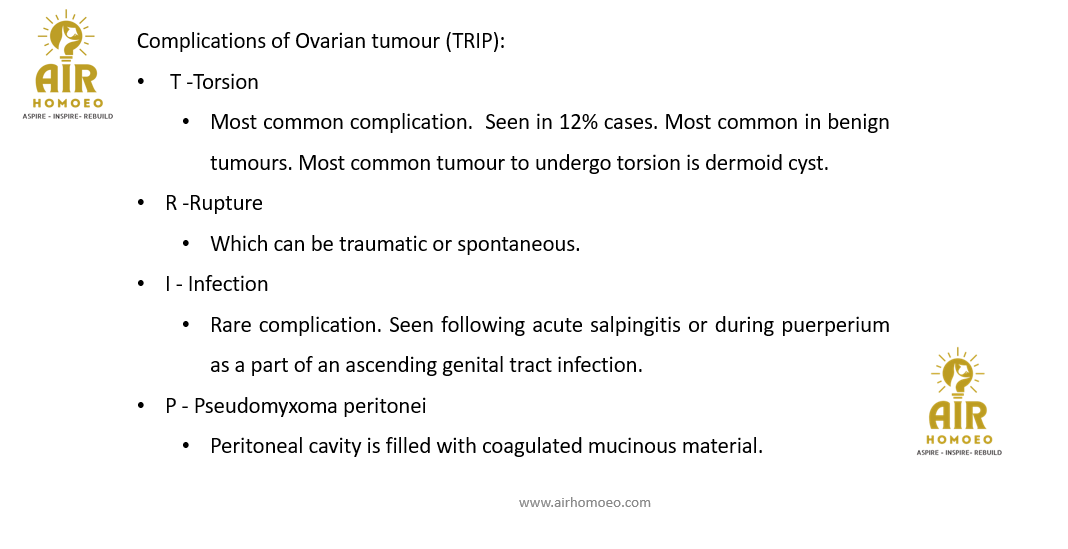 AIR
HOMOEO
ASPIRE - INSPIRE- REBUILD

Complications of Ovarian tumour (TRIP):

• T -Torsion

• Most common complication. Seen in 12% cases. Most common in benign tumours. Most common tumour to undergo torsion is dermoid cyst.

• R -Rupture

• Which can be traumatic or spontaneous.

• I - Infection

• Rare complication. Seen following acute salpingitis or during puerperium as a part of an ascending genital tract infection.

• P - Pseudomyxoma peritonei

• Peritoneal cavity is filled with coagulated mucinous material.

AIR
HOMOEO
ASPIRE - INSPIRE- REBUILD

www.airhomoeo.com